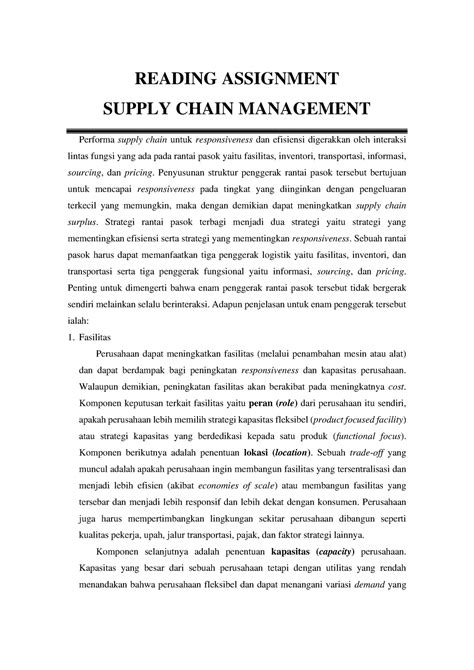 READING ASSIGNMENT
SUPPLY CHAIN MANAGEMENT

Performa supply chain untuk responsiveness dan efisiensi digerakkan oleh interaksi lintas fungsi yang ada pada rantai pasok yaitu fasilitas, inventori, transportasi, informasi, sourcing, dan pricing. Penyusunan struktur penggerak rantai pasok tersebut bertujuan untuk mencapai responsiveness pada tingkat yang diinginkan dengan pengeluaran terkecil yang memungkin, maka dengan demikian dapat meningkatkan supply chain surplus. Strategi rantai pasok terbagi menjadi dua strategi yaitu strategi yang mementingkan efisiensi serta strategi yang mementingkan responsiveness. Sebuah rantai pasok harus dapat memanfaatkan tiga penggerak logistik yaitu fasilitas, inventori, dan transportasi serta tiga penggerak fungsional yaitu informasi, sourcing, dan pricing. Penting untuk dimengerti bahwa enam penggerak rantai pasok tersebut tidak bergerak sendiri melainkan selalu berinteraksi. Adapun penjelasan untuk enam penggerak tersebut ialah:

1. Fasilitas

Perusahaan dapat meningkatkan fasilitas (melalui penambahan mesin atau alat) dan dapat berdampak bagi peningkatan responsiveness dan kapasitas perusahaan. Walaupun demikian, peningkatan fasilitas akan berakibat pada meningkatnya cost. Komponen keputusan terkait fasilitas yaitu peran (role) dari perusahaan itu sendiri, apakah perusahaan lebih memilih strategi kapasitas fleksibel (product focused facility) atau strategi kapasitas yang berdedikasi kepada satu produk (functional focus). Komponen berikutnya adalah penentuan lokasi (location). Sebuah trade-off yang muncul adalah apakah perusahaan ingin membangun fasilitas yang tersentralisasi dan menjadi lebih efisien (akibat economies of scale) atau membangun fasilitas yang tersebar dan menjadi lebih responsif dan lebih dekat dengan konsumen. Perusahaan juga harus mempertimbangkan lingkungan sekitar perusahaan dibangun seperti kualitas pekerja, upah, jalur transportasi, pajak, dan faktor strategi lainnya.

Komponen selanjutnya adalah penentuan kapasitas (capacity) perusahaan. Kapasitas yang besar dari sebuah perusahaan tetapi dengan utilitas yang rendah menandakan bahwa perusahaan fleksibel dan dapat menangani variasi demand yang